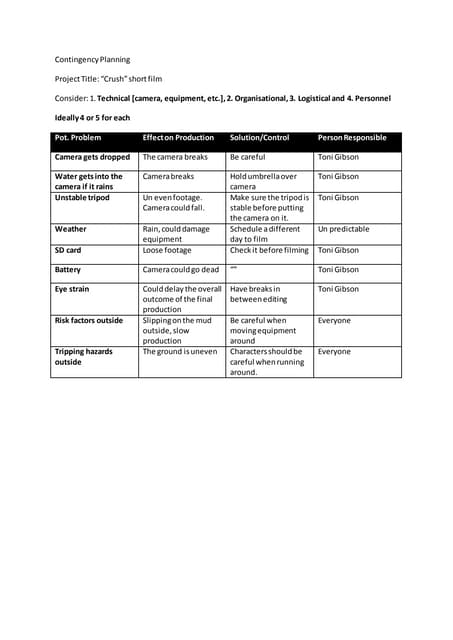 Contingency Planning

Project Title: "Crush" short film

Consider: 1. Technical [camera, equipment, etc.], 2. Organisational, 3. Logistical and 4. Personnel

Ideally 4 or 5 for each

| Pot. Problem | Effect on Production | Solution/Control | Person Responsible |
|---|---|---|---|
| Camera gets dropped | The camera breaks | Be careful | Toni Gibson |
| Water gets into the camera if it rains | Camera breaks | Hold umbrella over camera | Toni Gibson |
| Unstable tripod | Un even footage. Camera could fall. | Make sure the tripod is stable before putting the camera on it. | Toni Gibson |
| Weather | Rain, could damage equipment | Schedule a different day to film | Un predictable |
| SD card | Loose footage | Check it before filming | Toni Gibson |
| Battery | Camera could go dead | "" | Toni Gibson |
| Eye strain | Could delay the overall outcome of the final production | Have breaks in between editing | Toni Gibson |
| Risk factors outside | Slipping on the mud outside, slow production | Be careful when moving equipment around | Everyone |
| Tripping hazards outside | The ground is uneven | Characters should be careful when running around. | Everyone |